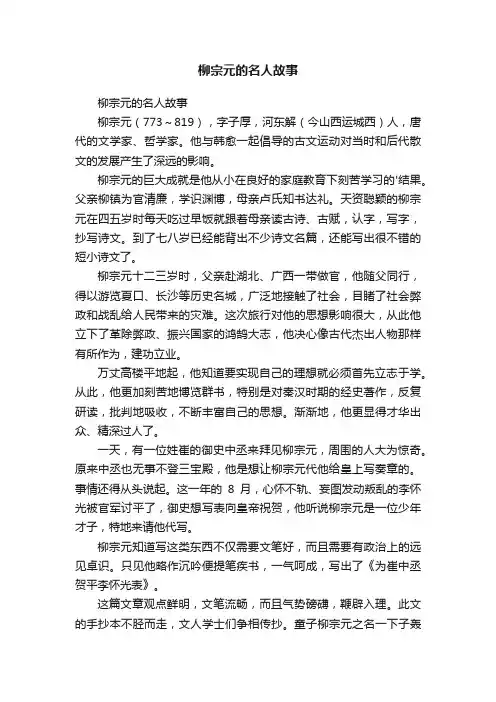 柳宗元的名人故事

柳宗元的名人故事

柳宗元（773～819），字子厚，河东解（今山西运城西）人，唐代的文学家、哲学家。他与韩愈一起倡导的古文运动对当时和后代散文的发展产生了深远的影响。

柳宗元的巨大成就是他从小在良好的家庭教育下刻苦学习的'结果。父亲柳镇为官清廉，学识渊博，母亲卢氏知书达礼。天资聪颖的柳宗元在四五岁时每天吃过早饭就跟着母亲读古诗、古赋，认字，写字，抄写诗文。到了七八岁已经能背出不少诗文名篇，还能写出很不错的短小诗文了。

柳宗元十二三岁时，父亲赴湖北、广西一带做官，他随父同行，得以游览夏口、长沙等历史名城，广泛地接触了社会，目睹了社会弊政和战乱给人民带来的灾难。这次旅行对他的思想影响很大，从此他立下了革除弊政、振兴国家的鸿鹄大志，他决心像古代杰出人物那样有所作为，建功立业。

万丈高楼平地起，他知道要实现自己的理想就必须首先立志于学。从此，他更加刻苦地博览群书，特别是对秦汉时期的经史著作，反复研读，批判地吸收，不断丰富自己的思想。渐渐地，他更显得才华出众、精深过人了。

一天，有一位姓崔的御史中丞来拜见柳宗元，周围的人大为惊奇。原来中丞也无事不登三宝殿，他是想让柳宗元代他给皇上写奏章的。事情还得从头说起。这一年的 8 月，心怀不轨、妄图发动叛乱的李怀光被官军讨平了，御史想写表向皇帝祝贺，他听说柳宗元是一位少年才子，特地来请他代写。

柳宗元知道写这类东西不仅需要文笔好，而且需要有政治上的远见卓识。只见他略作沉吟便提笔疾书，一气呵成，写出了《为崔中丞贺平李怀光表》。

这篇文章观点鲜明，文笔流畅，而且气势磅礴，鞭辟入理。此文的手抄本不胫而走，文人学士们争相传抄。童子柳宗元之名一下子轰